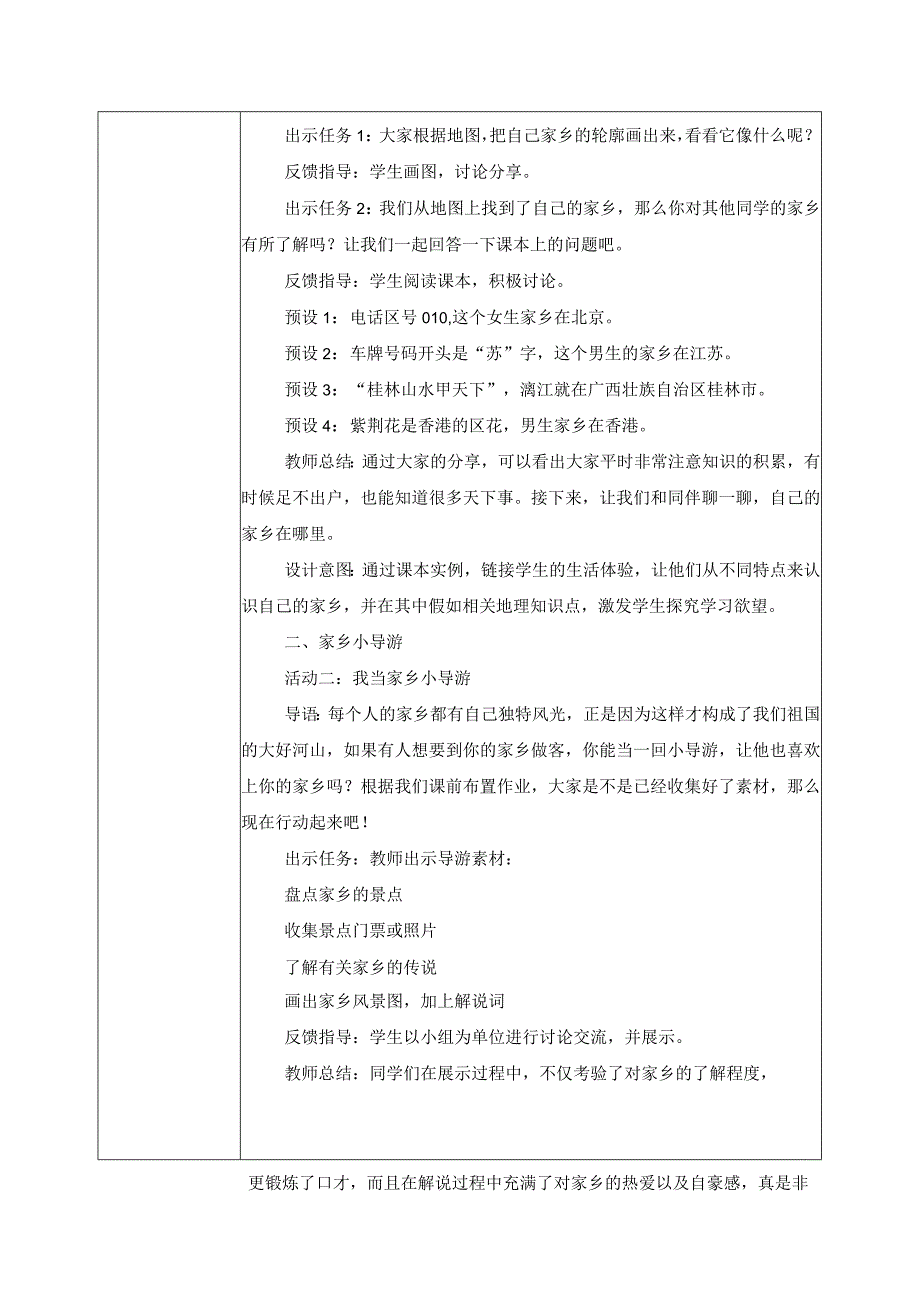 出示任务1：大家根据地图，把自己家乡的轮廓画出来，看看它像什么呢？

反馈指导：学生画图，讨论分享。

出示任务2：我们从地图上找到了自己的家乡，那么你对其他同学的家乡有所了解吗？让我们一起回答一下课本上的问题吧。

反馈指导：学生阅读课本，积极讨论。

预设1：电话区号010,这个女生家乡在北京。

预设2：车牌号码开头是“苏”字，这个男生的家乡在江苏。

预设3：“桂林山水甲天下”，漓江就在广西壮族自治区桂林市。

预设4：紫荆花是香港的区花，男生家乡在香港。

教师总结：通过大家的分享，可以看出大家平时非常注意知识的积累，有时候足不出户，也能知道很多天下事。接下来，让我们和同伴聊一聊，自己的家乡在哪里。

设计意图：通过课本实例，链接学生的生活体验，让他们从不同特点来认识自己的家乡，并在其中假如相关地理知识点，激发学生探究学习欲望。

二、家乡小导游

活动二：我当家乡小导游

导语：每个人的家乡都有自己独特风光，正是因为这样才构成了我们祖国的大好河山，如果有人想要到你的家乡做客，你能当一回小导游，让他也喜欢上你的家乡吗？根据我们课前布置作业，大家是不是已经收集好了素材，那么现在行动起来吧！

出示任务：教师出示导游素材：

盘点家乡的景点

收集景点门票或照片

了解有关家乡的传说

画出家乡风景图，加上解说词

反馈指导：学生以小组为单位进行讨论交流，并展示。

教师总结：同学们在展示过程中，不仅考验了对家乡的了解程度，

更锻炼了口才，而且在解说过程中充满了对家乡的热爱以及自豪感，真是非